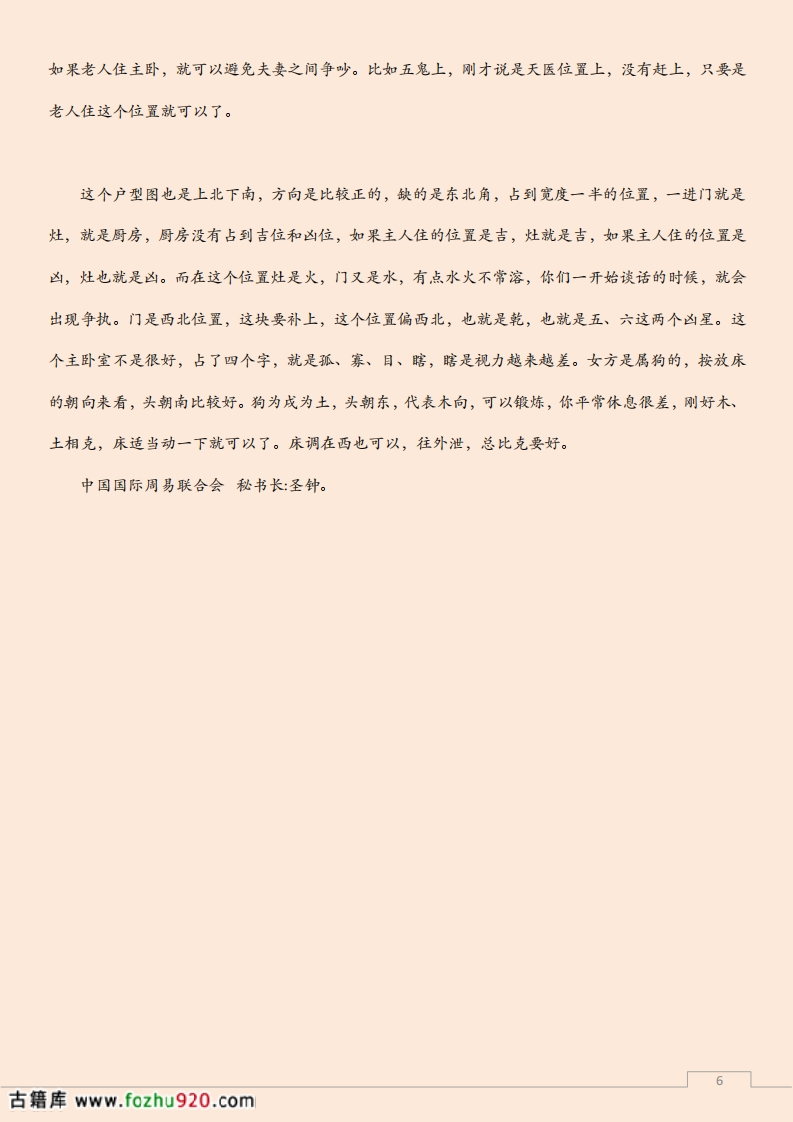 如果老人住主卧，就可以避免夫妻之间争吵。比如五鬼上，刚才说是天医位置上，没有赶上，只要是老人住这个位置就可以了。

这个户型图也是上北下南，方向是比较正的，缺的是东北角，占到宽度一半的位置，一进门就是灶，就是厨房，厨房没有占到吉位和凶位，如果主人住的位置是吉，灶就是吉，如果主人住的位置是凶，灶也就是凶。而在这个位置灶是火，门又是水，有点水火不常溶，你们一开始谈话的时候，就会出现争执。门是西北位置，这块要补上，这个位置偏西北，也就是乾，也就是五、六这两个凶星。这个主卧室不是很好，占了四个字，就是孤、寡、目、瞎，瞎是视力越来越差。女方是属狗的，按放床的朝向来看，头朝南比较好。狗为戌为土，头朝东，代表木向，可以锻炼，你平常休息很差，刚好木、土相克，床适当动一下就可以了。床调在西也可以，往外泄，总比克要好。

中国国际周易联合会 秘书长:圣钟。

6

古籍库 www.fozhu920.com